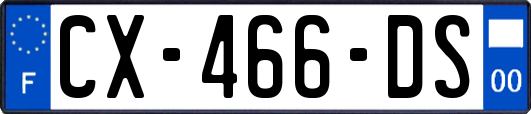 F
CX-466-DS
00